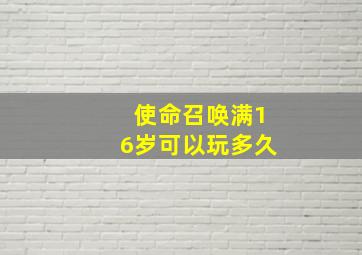 使命召唤满16岁可以玩多久